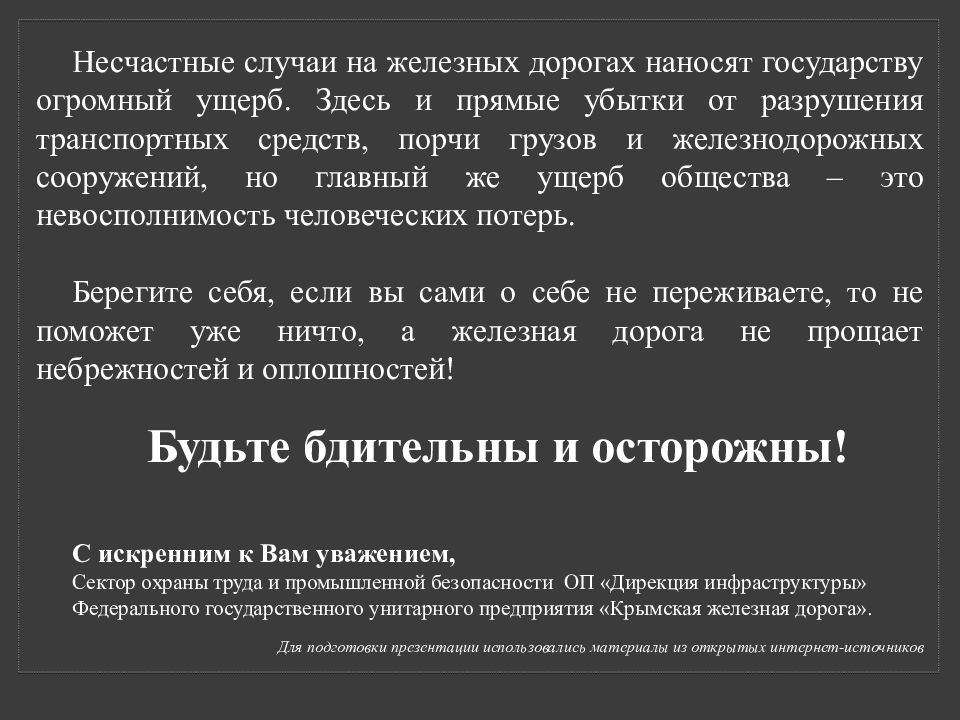 Несчастные случаи на железных дорогах наносят государству огромный ущерб. Здесь и прямые убытки от разрушения транспортных средств, порчи грузов и железнодорожных сооружений, но главный же ущерб общества – это невосполнимость человеческих потерь.

Берегите себя, если вы сами о себе не переживаете, то не поможет уже ничто, а железная дорога не прощает небрежностей и оплошностей!

Будьте бдительны и осторожны!

С искренним к Вам уважением,
Сектор охраны труда и промышленной безопасности ОП «Дирекция инфраструктуры» Федерального государственного унитарного предприятия «Крымская железная дорога».

Для подготовки презентации использовались материалы из открытых интернет-источников